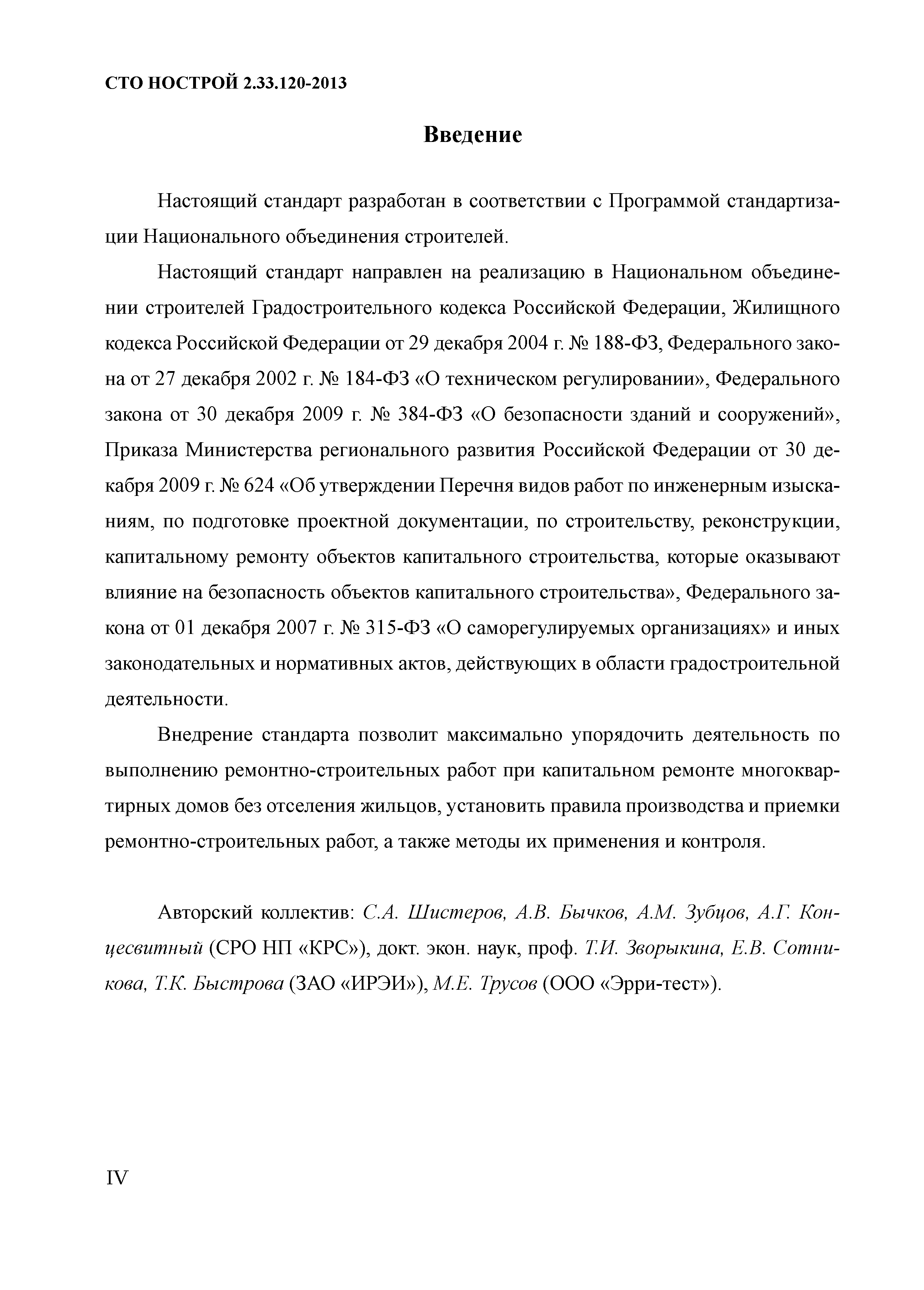 СТО НОСТРОЙ 2.33.120-2013

Введение

Настоящий стандарт разработан в соответствии с Программой стандартизации Национального объединения строителей.

Настоящий стандарт направлен на реализацию в Национальном объединении строителей Градостроительного кодекса Российской Федерации, Жилищного кодекса Российской Федерации от 29 декабря 2004 г. № 188-ФЗ, Федерального закона от 27 декабря 2002 г. № 184-ФЗ «О техническом регулировании», Федерального закона от 30 декабря 2009 г. № 384-ФЗ «О безопасности зданий и сооружений», Приказа Министерства регионального развития Российской Федерации от 30 декабря 2009 г. № 624 «Об утверждении Перечня видов работ по инженерным изысканиям, по подготовке проектной документации, по строительству, реконструкции, капитальному ремонту объектов капитального строительства, которые оказывают влияние на безопасность объектов капитального строительства», Федерального закона от 01 декабря 2007 г. № 315-ФЗ «О саморегулируемых организациях» и иных законодательных и нормативных актов, действующих в области градостроительной деятельности.

Внедрение стандарта позволит максимально упорядочить деятельность по выполнению ремонтно-строительных работ при капитальном ремонте многоквартирных домов без отселения жильцов, установить правила производства и приемки ремонтно-строительных работ, а также методы их применения и контроля.

Авторский коллектив: С.А. Шистеров, А.В. Бычков, А.М. Зубцов, А.Г. Концесвитный (СРО НП «КРС»), докт. экон. наук, проф. Т.И. Зворыкина, Е.В. Сотникова, Т.К. Быстрова (ЗАО «ИРЭИ»), М.Е. Трусов (ООО «Эрри-тест»).

IV